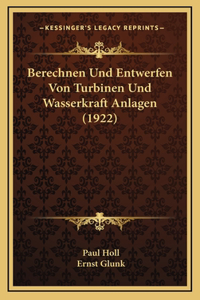 —KESSINGER'S LEGACY REPRINTS—

Berechnen Und Entwerfen Von Turbinen Und Wasserkraft Anlagen (1922)

Paul Holl
Ernst Glunk